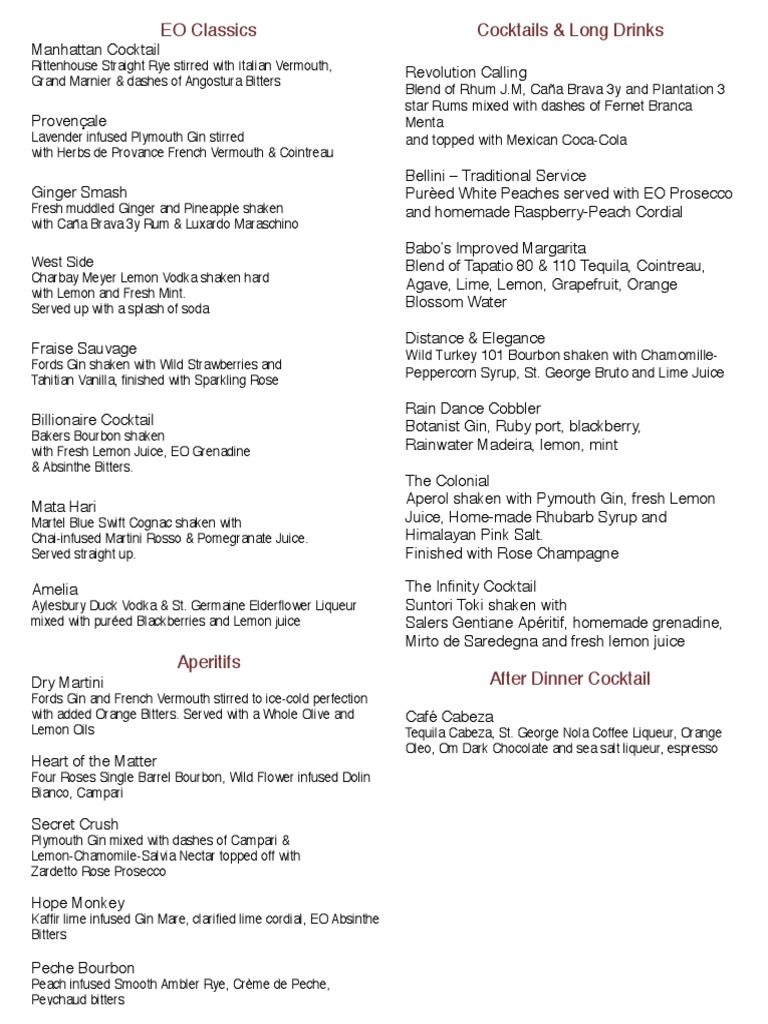 EO Classics

Manhattan Cocktail
Rittenhouse Straight Rye stirred with Italian Vermouth, Grand Marnier & dashes of Angostura Bitters

Provençale
Lavender infused Plymouth Gin stirred with Herbs de Provance French Vermouth & Cointreau

Ginger Smash
Fresh muddled Ginger and Pineapple shaken with Caña Brava 3y Rum & Luxardo Maraschino

West Side
Charbay Meyer Lemon Vodka shaken hard with Lemon and Fresh Mint. Served up with a splash of soda

Fraise Sauvage
Fords Gin shaken with Wild Strawberries and Tahitian Vanilla, finished with Sparkling Rose

Billionaire Cocktail
Bakers Bourbon shaken with Fresh Lemon Juice, EO Grenadine & Absinthe Bitters.

Mata Hari
Martel Blue Swift Cognac shaken with Chai-infused Martini Rosso & Pomegranate Juice. Served straight up.

Amelia
Aylesbury Duck Vodka & St. Germaine Elderflower Liqueur mixed with puréed Blackberries and Lemon juice

Aperitifs

Dry Martini
Fords Gin and French Vermouth stirred to ice-cold perfection with added Orange Bitters. Served with a Whole Olive and Lemon Oils

Heart of the Matter
Four Roses Single Barrel Bourbon, Wild Flower infused Dolin Bianco, Campari

Secret Crush
Plymouth Gin mixed with dashes of Campari & Lemon-Chamomile-Salvia Nectar topped off with Zardetto Rose Prosecco

Hope Monkey
Kaffir lime infused Gin Mare, clarified lime cordial, EO Absinthe Bitters

Peche Bourbon
Peach infused Smooth Ambler Rye, Crème de Peche, Peychaud bitters

Cocktails & Long Drinks

Revolution Calling
Blend of Rhum J.M, Caña Brava 3y and Plantation 3 star Rums mixed with dashes of Fernet Branca Menta
and topped with Mexican Coca-Cola

Bellini – Traditional Service
Purèed White Peaches served with EO Prosecco and homemade Raspberry-Peach Cordial

Babo's Improved Margarita
Blend of Tapatio 80 & 110 Tequila, Cointreau, Agave, Lime, Lemon, Grapefruit, Orange Blossom Water

Distance & Elegance
Wild Turkey 101 Bourbon shaken with Chamomille-Peppercorn Syrup, St. George Bruto and Lime Juice

Rain Dance Cobbler
Botanist Gin, Ruby port, blackberry, Rainwater Madeira, lemon, mint

The Colonial
Aperol shaken with Pymouth Gin, fresh Lemon Juice, Home-made Rhubarb Syrup and Himalayan Pink Salt.
Finished with Rose Champagne

The Infinity Cocktail
Suntori Toki shaken with Salers Gentiane Apéritif, homemade grenadine, Mirto de Saredegna and fresh lemon juice

After Dinner Cocktail

Café Cabeza
Tequila Cabeza, St. George Nola Coffee Liqueur, Orange Oleo, Om Dark Chocolate and sea salt liqueur, espresso